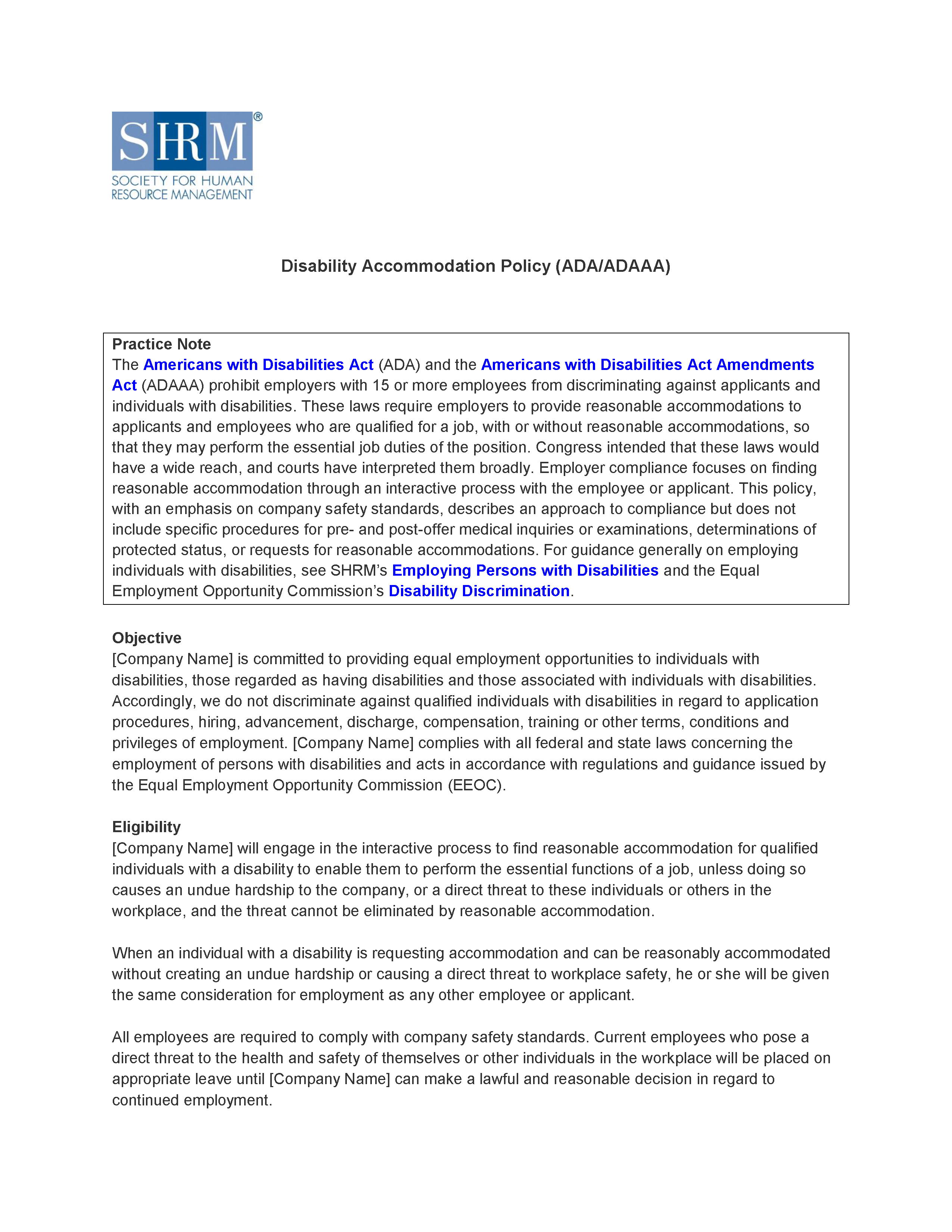 SHRM®
SOCIETY FOR HUMAN RESOURCE MANAGEMENT

Disability Accommodation Policy (ADA/ADAAA)

Practice Note
The Americans with Disabilities Act (ADA) and the Americans with Disabilities Act Amendments Act (ADAAA) prohibit employers with 15 or more employees from discriminating against applicants and individuals with disabilities. These laws require employers to provide reasonable accommodations to applicants and employees who are qualified for a job, with or without reasonable accommodations, so that they may perform the essential job duties of the position. Congress intended that these laws would have a wide reach, and courts have interpreted them broadly. Employer compliance focuses on finding reasonable accommodation through an interactive process with the employee or applicant. This policy, with an emphasis on company safety standards, describes an approach to compliance but does not include specific procedures for pre- and post-offer medical inquiries or examinations, determinations of protected status, or requests for reasonable accommodations. For guidance generally on employing individuals with disabilities, see SHRM's Employing Persons with Disabilities and the Equal Employment Opportunity Commission's Disability Discrimination.

Objective
[Company Name] is committed to providing equal employment opportunities to individuals with disabilities, those regarded as having disabilities and those associated with individuals with disabilities. Accordingly, we do not discriminate against qualified individuals with disabilities in regard to application procedures, hiring, advancement, discharge, compensation, training or other terms, conditions and privileges of employment. [Company Name] complies with all federal and state laws concerning the employment of persons with disabilities and acts in accordance with regulations and guidance issued by the Equal Employment Opportunity Commission (EEOC).

Eligibility
[Company Name] will engage in the interactive process to find reasonable accommodation for qualified individuals with a disability to enable them to perform the essential functions of a job, unless doing so causes an undue hardship to the company, or a direct threat to these individuals or others in the workplace, and the threat cannot be eliminated by reasonable accommodation.

When an individual with a disability is requesting accommodation and can be reasonably accommodated without creating an undue hardship or causing a direct threat to workplace safety, he or she will be given the same consideration for employment as any other employee or applicant.

All employees are required to comply with company safety standards. Current employees who pose a direct threat to the health and safety of themselves or other individuals in the workplace will be placed on appropriate leave until [Company Name] can make a lawful and reasonable decision in regard to continued employment.